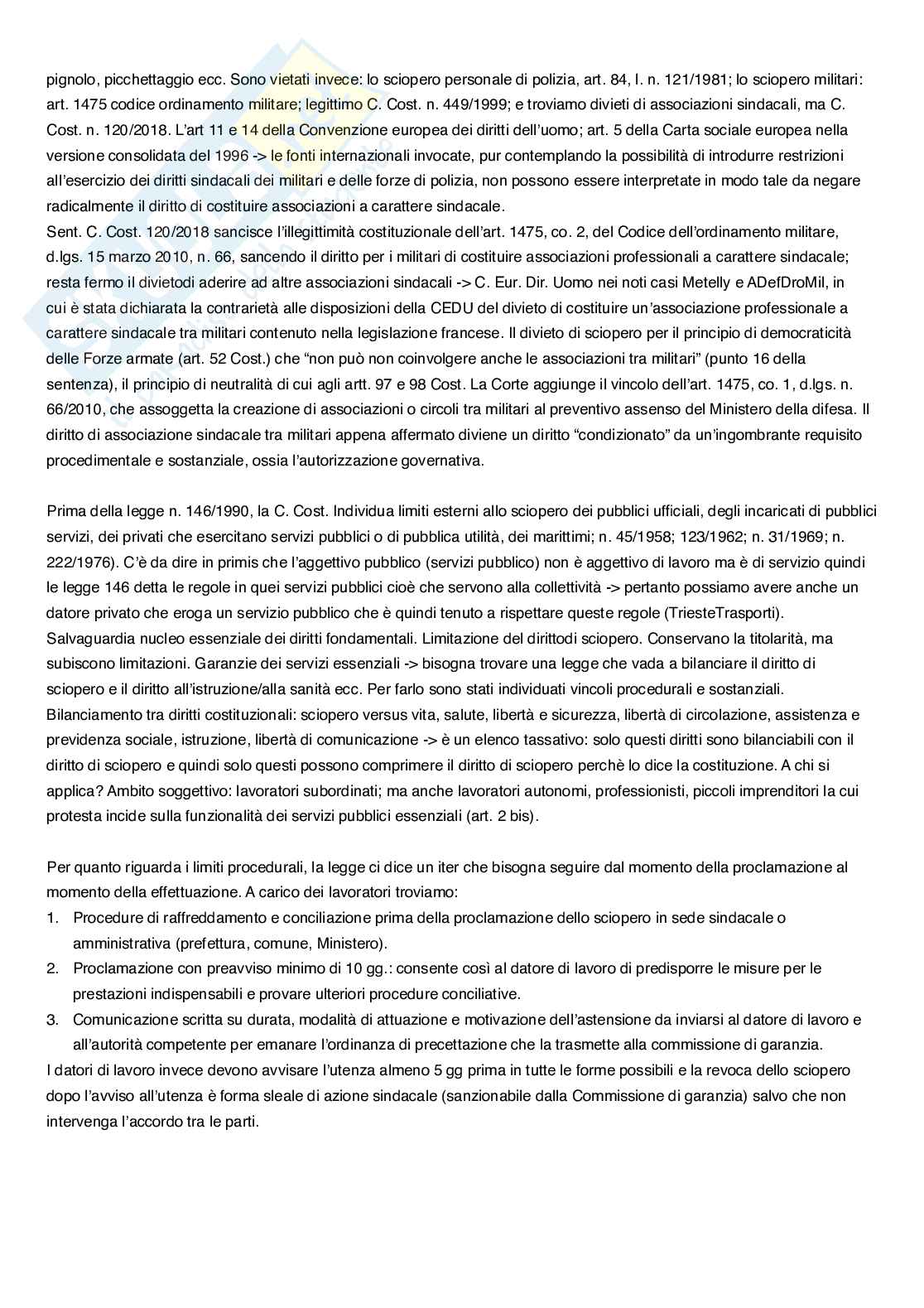 pignolo, picchettaggio ecc. Sono vietati invece: lo sciopero personale di polizia, art. 84, l. n. 121/1981; lo sciopero militari: art. 1475 codice ordinamento militare; legittimo C. Cost. n. 449/1999; e troviamo divieti di associazioni sindacali, ma C. Cost. n. 120/2018. L'art 11 e 14 della Convenzione europea dei diritti dell'uomo; art. 5 della Carta sociale europea nella versione consolidata del 1996 -> le fonti internazionali invocate, pur contemplando la possibilità di introdurre restrizioni all'esercizio dei diritti sindacali dei militari e delle forze di polizia, non possono essere interpretate in modo tale da negare radicalmente il diritto di costituire associazioni a carattere sindacale.
Sent. C. Cost. 120/2018 sancisce l'illegittimità costituzionale dell'art. 1475, co. 2, del Codice dell'ordinamento militare, d.lgs. 15 marzo 2010, n. 66, sancendo il diritto per i militari di costituire associazioni professionali a carattere sindacale; resta fermo il divietodi aderire ad altre associazioni sindacali -> C. Eur. Dir. Uomo nei noti casi Metelly e ADefDroMil, in cui è stata dichiarata la contrarietà alle disposizioni della CEDU del divieto di costituire un'associazione professionale a carattere sindacale tra militari contenuto nella legislazione francese. Il divieto di sciopero per il principio di democraticità delle Forze armate (art. 52 Cost.) che "non può non coinvolgere anche le associazioni tra militari" (punto 16 della sentenza), il principio di neutralità di cui agli artt. 97 e 98 Cost. La Corte aggiunge il vincolo dell'art. 1475, co. 1, d.lgs. n. 66/2010, che assoggetta la creazione di associazioni o circoli tra militari al preventivo assenso del Ministero della difesa. Il diritto di associazione sindacale tra militari appena affermato diviene un diritto "condizionato" da un'ingombrante requisito procedimentale e sostanziale, ossia l'autorizzazione governativa.

Prima della legge n. 146/1990, la C. Cost. Individua limiti esterni allo sciopero dei pubblici ufficiali, degli incaricati di pubblici servizi, dei privati che esercitano servizi pubblici o di pubblica utilità, dei marittimi; n. 45/1958; 123/1962; n. 31/1969; n. 222/1976). C'è da dire in primis che l'aggettivo pubblico (servizi pubblico) non è aggettivo di lavoro ma è di servizio quindi le legge 146 detta le regole in quei servizi pubblici cioè che servono alla collettività -> pertanto possiamo avere anche un datore privato che eroga un servizio pubblico che è quindi tenuto a rispettare queste regole (TriesteTrasporti).
Salvaguardia nucleo essenziale dei diritti fondamentali. Limitazione del dirittodi sciopero. Conservano la titolarità, ma subiscono limitazioni. Garanzie dei servizi essenziali -> bisogna trovare una legge che vada a bilanciare il diritto di sciopero e il diritto all'istruzione/alla sanità ecc. Per farlo sono stati individuati vincoli procedurali e sostanziali.
Bilanciamento tra diritti costituzionali: sciopero versus vita, salute, libertà e sicurezza, libertà di circolazione, assistenza e previdenza sociale, istruzione, libertà di comunicazione -> è un elenco tassativo: solo questi diritti sono bilanciabili con il diritto di sciopero e quindi solo questi possono comprimere il diritto di sciopero perchè lo dice la costituzione. A chi si applica? Ambito soggettivo: lavoratori subordinati; ma anche lavoratori autonomi, professionisti, piccoli imprenditori la cui protesta incide sulla funzionalità dei servizi pubblici essenziali (art. 2 bis).

Per quanto riguarda i limiti procedurali, la legge ci dice un iter che bisogna seguire dal momento della proclamazione al momento della effettuazione. A carico dei lavoratori troviamo:
1. Procedure di raffreddamento e conciliazione prima della proclamazione dello sciopero in sede sindacale o amministrativa (prefettura, comune, Ministero).
2. Proclamazione con preavviso minimo di 10 gg.: consente così al datore di lavoro di predisporre le misure per le prestazioni indispensabili e provare ulteriori procedure conciliative.
3. Comunicazione scritta su durata, modalità di attuazione e motivazione dell'astensione da inviarsi al datore di lavoro e all'autorità competente per emanare l'ordinanza di precettazione che la trasmette alla commissione di garanzia.
I datori di lavoro invece devono avvisare l'utenza almeno 5 gg prima in tutte le forme possibili e la revoca dello sciopero dopo l'avviso all'utenza è forma sleale di azione sindacale (sanzionabile dalla Commissione di garanzia) salvo che non intervenga l'accordo tra le parti.